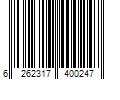 6 262317 400247